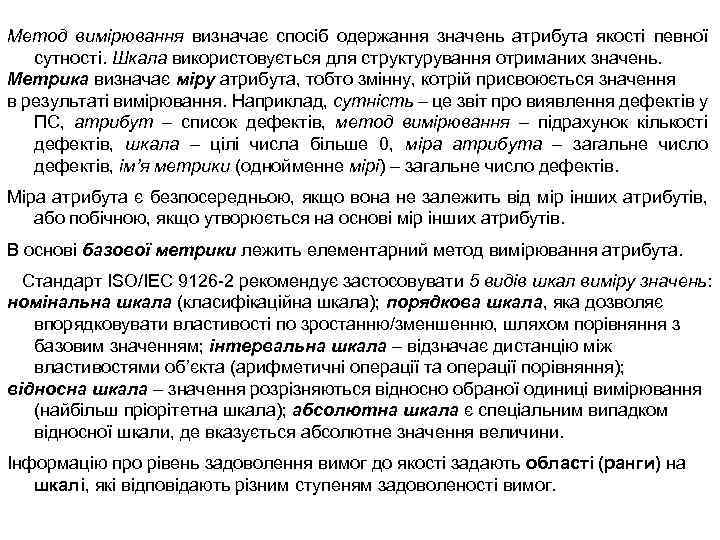 Метод вимірювання визначає спосіб одержання значень атрибута якості певної сутності. Шкала використовується для структурування отриманих значень.
Метрика визначає міру атрибута, тобто змінну, котрій присвоюється значення в результаті вимірювання. Наприклад, сутність – це звіт про виявлення дефектів у ПС, атрибут – список дефектів, метод вимірювання – підрахунок кількості дефектів, шкала – цілі числа більше 0, міра атрибута – загальне число дефектів, ім'я метрики (однойменне мірі) – загальне число дефектів.

Міра атрибута є безпосередньою, якщо вона не залежить від мір інших атрибутів, або побічною, якщо утворюється на основі мір інших атрибутів.

В основі базової метрики лежить елементарний метод вимірювання атрибута.

Стандарт ISO/IEC 9126-2 рекомендує застосовувати 5 видів шкал виміру значень: номінальна шкала (класифікаційна шкала); порядкова шкала, яка дозволяє впорядковувати властивості по зростанню/зменшенню, шляхом порівняння з базовим значенням; інтервальна шкала – відзначає дистанцію між властивостями об'єкта (арифметичні операції та операції порівняння); відносна шкала – значення розрізняються відносно обраної одиниці вимірювання (найбільш пріорітетна шкала); абсолютна шкала є спеціальним випадком відносної шкали, де вказується абсолютне значення величини.

Інформацію про рівень задоволення вимог до якості задають області (ранги) на шкалі, які відповідають різним ступеням задоволеності вимог.